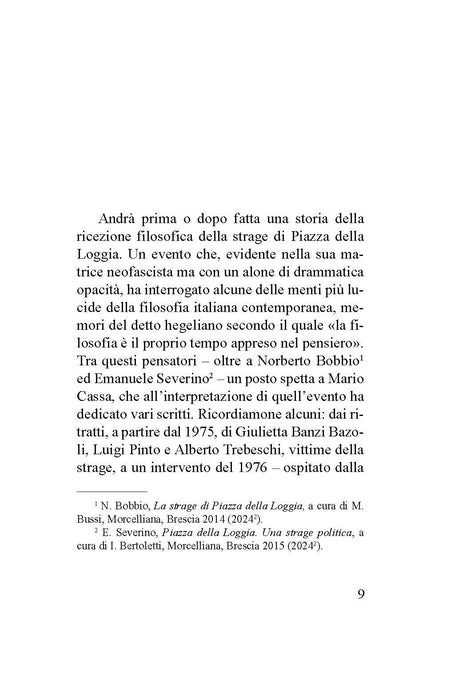 Andrà prima o dopo fatta una storia della ricezione filosofica della strage di Piazza della Loggia. Un evento che, evidente nella sua matrice neofascista ma con un alone di drammatica opacità, ha interrogato alcune delle menti più lucide della filosofia italiana contemporanea, memori del detto hegeliano secondo il quale «la filosofia è il proprio tempo appreso nel pensiero». Tra questi pensatori – oltre a Norberto Bobbio$^{1}$ ed Emanuele Severino$^{2}$ – un posto spetta a Mario Cassa, che all'interpretazione di quell'evento ha dedicato vari scritti. Ricordiamone alcuni: dai ritratti, a partire dal 1975, di Giulietta Banzi Bazoli, Luigi Pinto e Alberto Trebeschi, vittime della strage, a un intervento del 1976 – ospitato dalla

$^{1}$ N. Bobbio, La strage di Piazza della Loggia, a cura di M. Bussi, Morcelliana, Brescia 2014 (2024$^{2}$).

$^{2}$ E. Severino, Piazza della Loggia. Una strage politica, a cura di I. Bertoletti, Morcelliana, Brescia 2015 (2024$^{2}$).

9